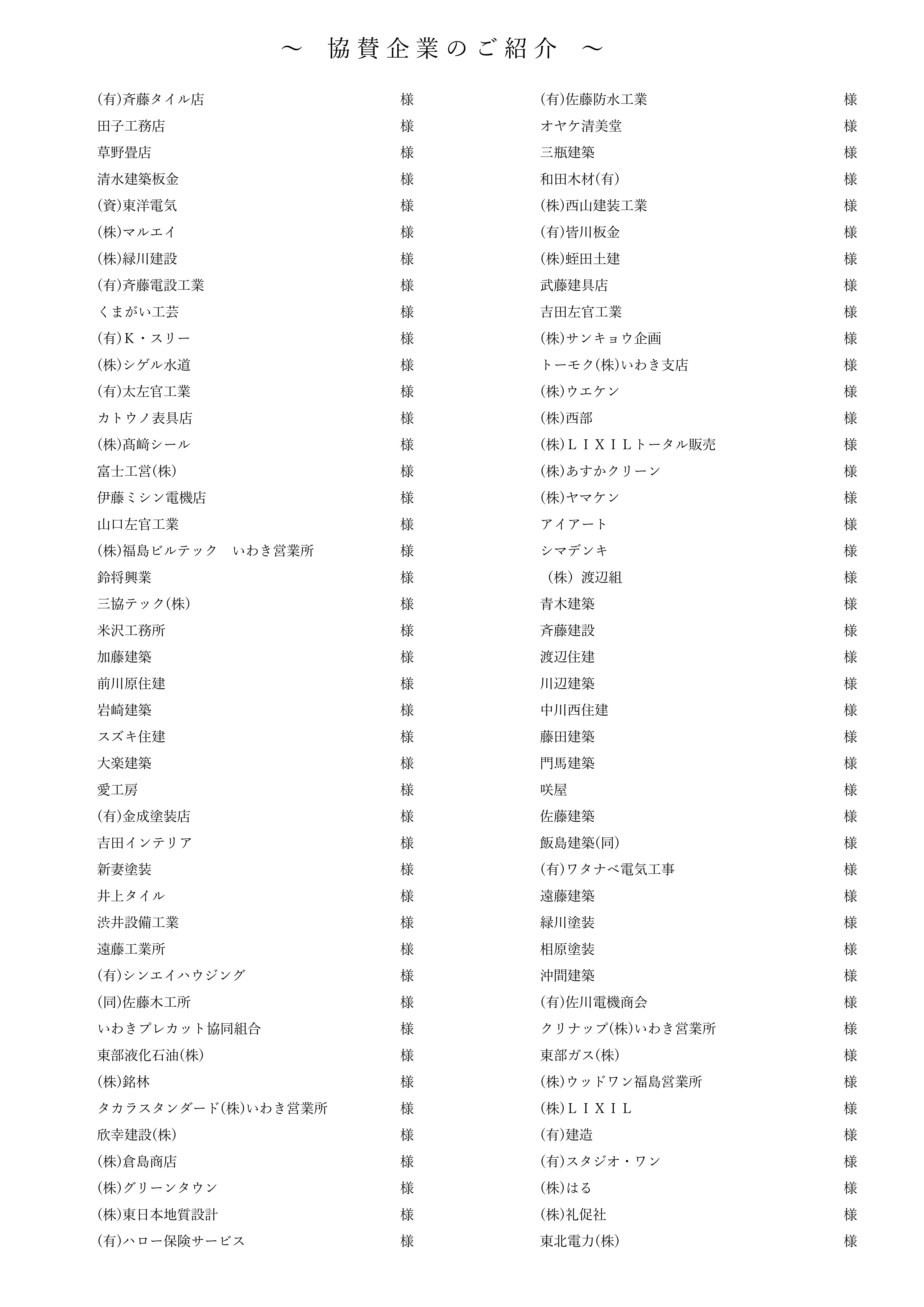 ～ 協賛企業のご紹介 ～

(有)斉藤タイル店 様
田子工務店 様
草野畳店 様
清水建築板金 様
(資)東洋電気 様
(株)マルエイ 様
(株)緑川建設 様
(有)斉藤電設工業 様
くまがい工芸 様
(有)K・スリー 様
(株)シゲル水道 様
(有)太左官工業 様
カトウノ表具店 様
(株)髙﨑シール 様
富士工営(株) 様
伊藤ミシン電機店 様
山口左官工業 様
(株)福島ビルテック いわき営業所 様
鈴将興業 様
三協テック(株) 様
米沢工務所 様
加藤建築 様
前川原住建 様
岩崎建築 様
スズキ住建 様
大楽建築 様
愛工房 様
(有)金成塗装店 様
吉田インテリア 様
新妻塗装 様
井上タイル 様
渋井設備工業 様
遠藤工業所 様
(有)シンエイハウジング 様
(同)佐藤木工所 様
いわきプレカット協同組合 様
東部液化石油(株) 様
(株)銘林 様
タカラスタンダード(株)いわき営業所 様
欣幸建設(株) 様
(株)倉島商店 様
(株)グリーンタウン 様
(株)東日本地質設計 様
(有)ハロー保険サービス 様

(有)佐藤防水工業 様
オヤケ清美堂 様
三瓶建築 様
和田木材(有) 様
(株)西山建装工業 様
(有)皆川板金 様
(株)蛭田土建 様
武藤建具店 様
吉田左官工業 様
(株)サンキョウ企画 様
トーモク(株)いわき支店 様
(株)ウエケン 様
(株)西部 様
(株)LIXILトータル販売 様
(株)あすかクリーン 様
(株)ヤマケン 様
アイアート 様
シマデンキ 様
（株）渡辺組 様
青木建築 様
斉藤建設 様
渡辺住建 様
川辺建築 様
中川西住建 様
藤田建築 様
門馬建築 様
咲屋 様
佐藤建築 様
飯島建築(同) 様
(有)ワタナベ電気工事 様
遠藤建築 様
緑川塗装 様
相原塗装 様
沖間建築 様
(有)佐川電機商会 様
クリナップ(株)いわき営業所 様
東部ガス(株) 様
(株)ウッドワン福島営業所 様
(株)LIXIL 様
(有)建造 様
(有)スタジオ・ワン 様
(株)はる 様
(株)礼促社 様
東北電力(株) 様